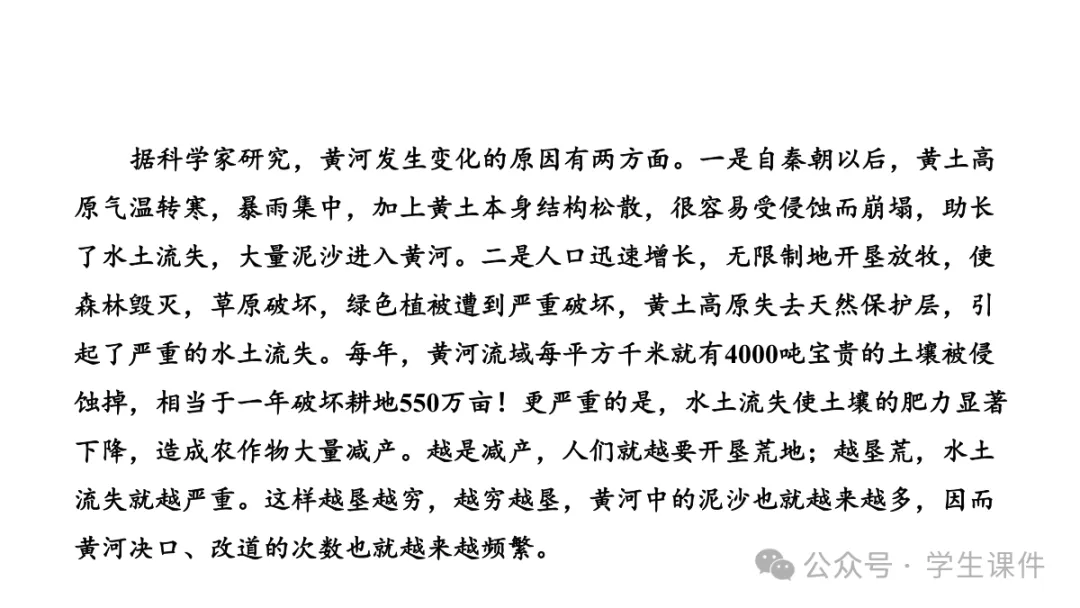 据科学家研究，黄河发生变化的原因有两方面。一是自秦朝以后，黄土高原气温转寒，暴雨集中，加上黄土本身结构松散，很容易受侵蚀而崩塌，助长了水土流失，大量泥沙进入黄河。二是人口迅速增长，无限制地开垦放牧，使森林毁灭，草原破坏，绿色植被遭到严重破坏，黄土高原失去天然保护层，引起了严重的水土流失。每年，黄河流域每平方千米就有4000吨宝贵的土壤被侵蚀掉，相当于一年破坏耕地550万亩！更严重的是，水土流失使土壤的肥力显著下降，造成农作物大量减产。越是减产，人们就越要开垦荒地；越垦荒，水土流失就越严重。这样越垦越穷，越穷越垦，黄河中的泥沙也就越来越多，因而黄河决口、改道的次数也就越来越频繁。

公众号 · 学生课件